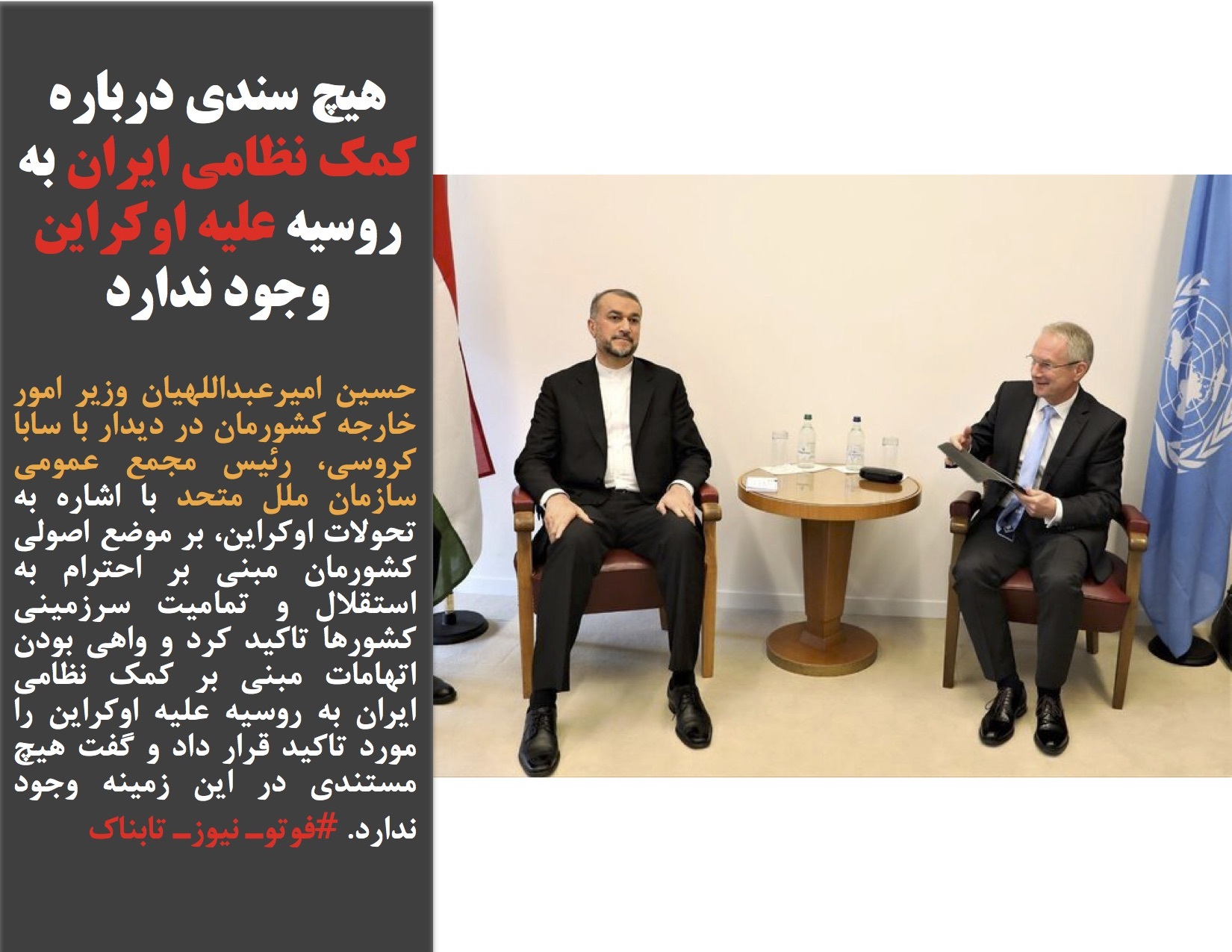 هیچ سندی درباره کمک نظامی ایران به روسیه علیه اوکراین وجود ندارد

حسین امیرعبداللهیان وزیر امور خارجه کشورمان در دیدار با سابا کروسی، رئیس مجمع عمومی سازمان ملل متحد با اشاره به تحولات اوکراین، بر موضع اصولی کشورمان مبنی بر احترام به استقلال و تمامیت سرزمینی کشورها تاکید کرد و واهی بودن اتهامات مبنی بر کمک نظامی ایران به روسیه علیه اوکراین را مورد تاکید قرار داد و گفت هیچ مستندی در این زمینه وجود ندارد. #فوتو_نیوز_تابناک